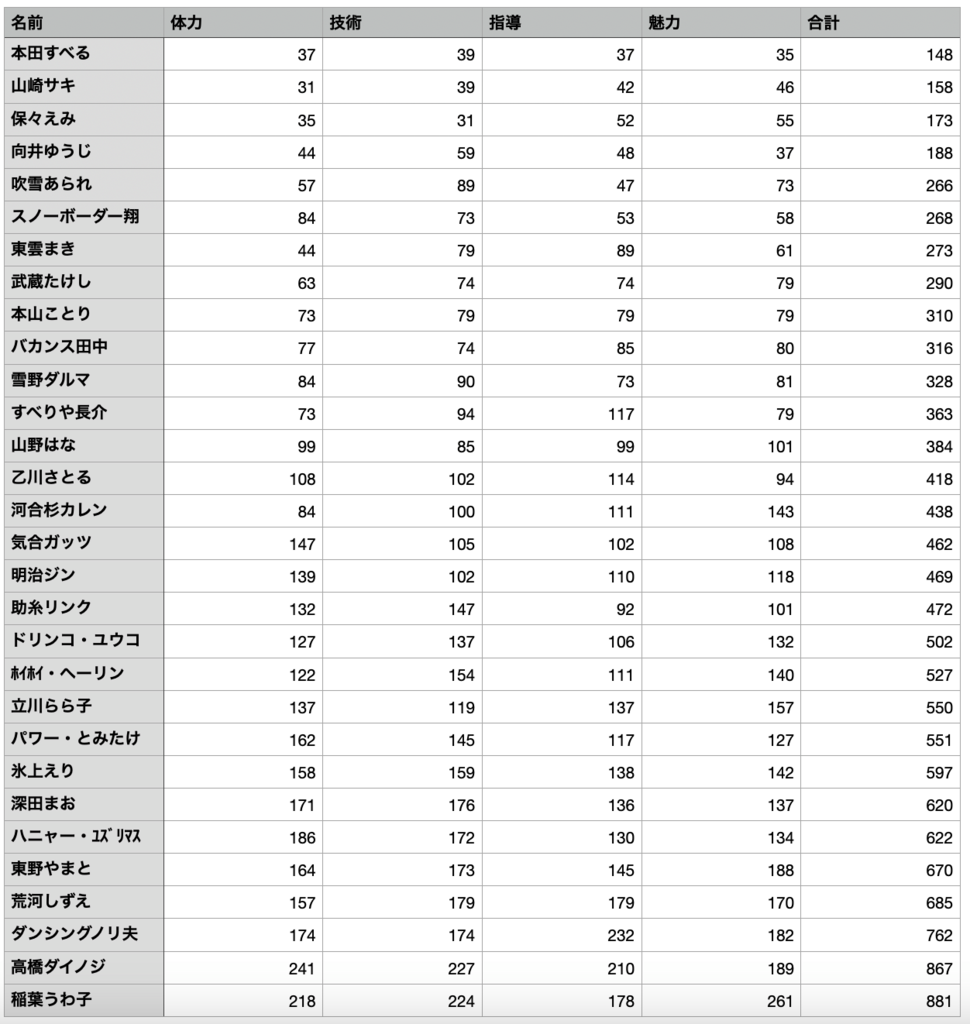 | 名前 | 体力 | 技術 | 指導 | 魅力 | 合計 |
|---|---|---|---|---|---|
| 本田すべる | 37 | 39 | 37 | 35 | 148 |
| 山崎サキ | 31 | 39 | 42 | 46 | 158 |
| 保々えみ | 35 | 31 | 52 | 55 | 173 |
| 向井ゆうじ | 44 | 59 | 48 | 37 | 188 |
| 吹雪あられ | 57 | 89 | 47 | 73 | 266 |
| スノーボーダー翔 | 84 | 73 | 53 | 58 | 268 |
| 東雲まき | 44 | 79 | 89 | 61 | 273 |
| 武蔵たけし | 63 | 74 | 74 | 79 | 290 |
| 本山ことり | 73 | 79 | 79 | 79 | 310 |
| バカンス田中 | 77 | 74 | 85 | 80 | 316 |
| 雪野ダルマ | 84 | 90 | 73 | 81 | 328 |
| すべりや長介 | 73 | 94 | 117 | 79 | 363 |
| 山野はな | 99 | 85 | 99 | 101 | 384 |
| 乙川さとる | 108 | 102 | 114 | 94 | 418 |
| 河合杉カレン | 84 | 100 | 111 | 143 | 438 |
| 気合ガッツ | 147 | 105 | 102 | 108 | 462 |
| 明治ジン | 139 | 102 | 110 | 118 | 469 |
| 助糸リンク | 132 | 147 | 92 | 101 | 472 |
| ドリンコ・ユウコ | 127 | 137 | 106 | 132 | 502 |
| ﾎｲﾎｲ・ヘーリン | 122 | 154 | 111 | 140 | 527 |
| 立川らら子 | 137 | 119 | 137 | 157 | 550 |
| パワー・とみたけ | 162 | 145 | 117 | 127 | 551 |
| 氷上えり | 158 | 159 | 138 | 142 | 597 |
| 深田まお | 171 | 176 | 136 | 137 | 620 |
| ハニャー・ﾕｽﾞﾘﾏｽ | 186 | 172 | 130 | 134 | 622 |
| 東野やまと | 164 | 173 | 145 | 188 | 670 |
| 荒河しずえ | 157 | 179 | 179 | 170 | 685 |
| ダンシングノリ夫 | 174 | 174 | 232 | 182 | 762 |
| 高橋ダイノジ | 241 | 227 | 210 | 189 | 867 |
| 稲葉うわ子 | 218 | 224 | 178 | 261 | 881 |